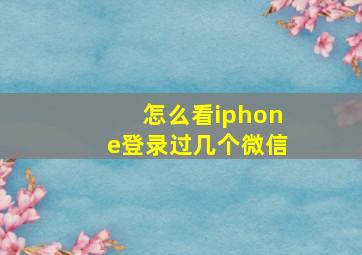 怎么看iphone登录过几个微信